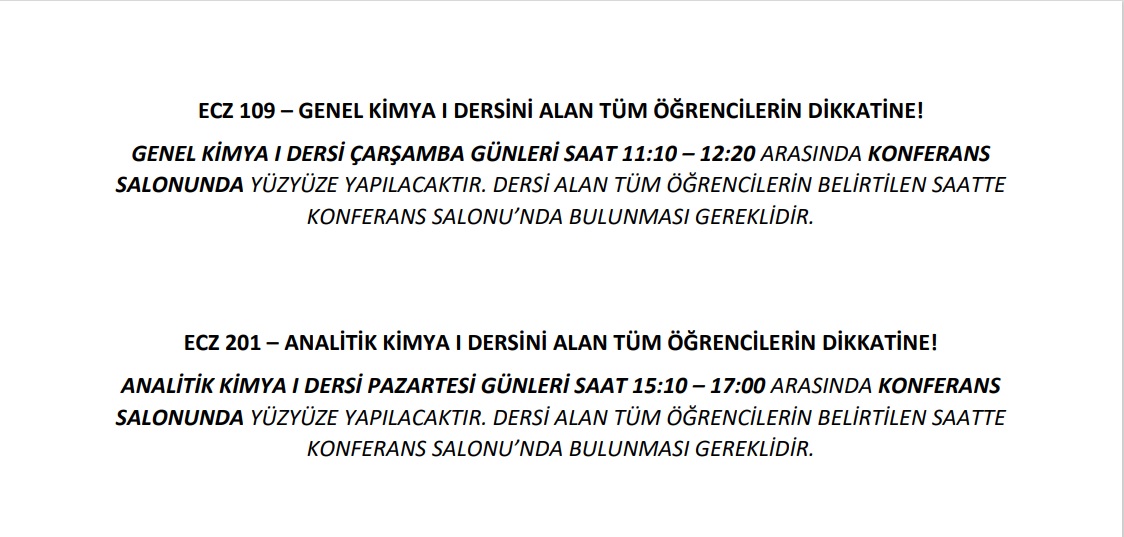 ECZ 109 – GENEL KİMYA I DERSİNİ ALAN TÜM ÖĞRENCİLERİN DİKKATİNE!

GENEL KİMYA I DERSİ ÇARŞAMBA GÜNLERİ SAAT 11:10 – 12:20 ARASINDA KONFERANS SALONUNDA YÜZYÜZE YAPILACAKTIR. DERSİ ALAN TÜM ÖĞRENCİLERİN BELİRTİLEN SAATTE KONFERANS SALONU'NDA BULUNMASI GEREKLİDİR.

ECZ 201 – ANALİTİK KİMYA I DERSİNİ ALAN TÜM ÖĞRENCİLERİN DİKKATİNE!

ANALİTİK KİMYA I DERSİ PAZARTESİ GÜNLERİ SAAT 15:10 – 17:00 ARASINDA KONFERANS SALONUNDA YÜZYÜZE YAPILACAKTIR. DERSİ ALAN TÜM ÖĞRENCİLERİN BELİRTİLEN SAATTE KONFERANS SALONU'NDA BULUNMASI GEREKLİDİR.